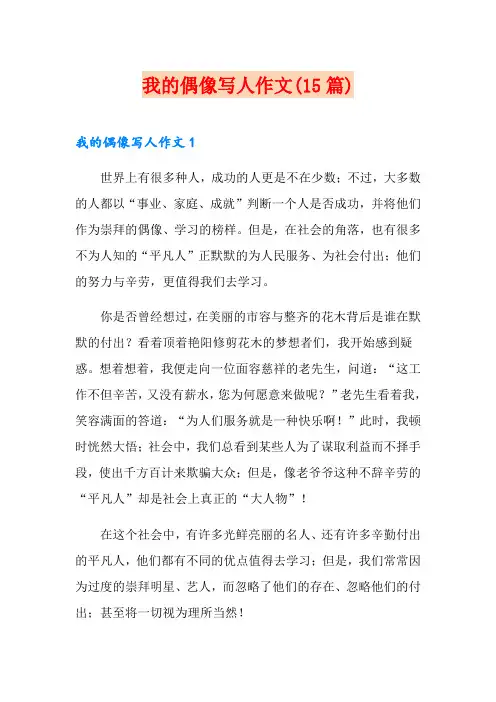 我的偶像写人作文(15篇)

我的偶像写人作文1

世界上有很多种人，成功的人更是不在少数；不过，大多数的人都以“事业、家庭、成就”判断一个人是否成功，并将他们作为崇拜的偶像、学习的榜样。但是，在社会的角落，也有很多不为人知的“平凡人”正默默的为人民服务、为社会付出；他们的努力与辛劳，更值得我们去学习。

你是否曾经想过，在美丽的市容与整齐的花木背后是谁在默默的付出？看着顶着艳阳修剪花木的梦想者们，我开始感到疑惑。想着想着，我便走向一位面容慈祥的老先生，问道：“这工作不但辛苦，又没有薪水，您为何愿意来做呢？”老先生看着我，笑容满面的答道：“为人们服务就是一种快乐啊！”此时，我顿时恍然大悟；社会中，我们总看到某些人为了谋取利益而不择手段，使出千方百计来欺骗大众；但是，像老爷爷这种不辞辛劳的“平凡人”却是社会上真正的“大人物”！

在这个社会中，有许多光鲜亮丽的名人、还有许多辛勤付出的平凡人，他们都有不同的优点值得去学习；但是，我们常常因为过度的崇拜明星、艺人，而忽略了他们的存在、忽略他们的付出；甚至将一切视为理所当然！